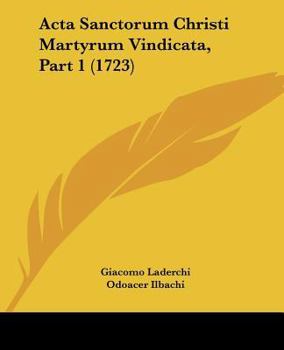 Acta Sanctorum Christi Martyrum Vindicata, Part 1 (1723)

Giacomo Laderchi
Odoacer Ilbachi